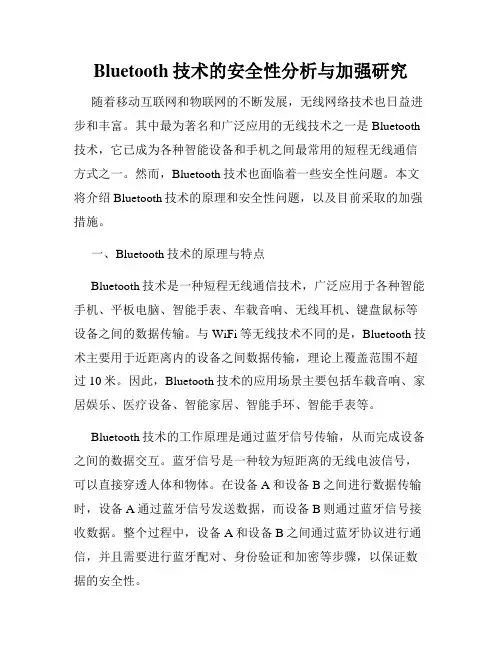 Bluetooth 技术的安全性分析与加强研究

随着移动互联网和物联网的不断发展，无线网络技术也日益进步和丰富。其中最为著名和广泛应用的无线技术之一是 Bluetooth 技术，它已成为各种智能设备和手机之间最常用的短程无线通信方式之一。然而，Bluetooth 技术也面临着一些安全性问题。本文将介绍 Bluetooth 技术的原理和安全性问题，以及目前采取的加强措施。

一、Bluetooth 技术的原理与特点

Bluetooth 技术是一种短程无线通信技术，广泛应用于各种智能手机、平板电脑、智能手表、车载音响、无线耳机、键盘鼠标等设备之间的数据传输。与 WiFi 等无线技术不同的是，Bluetooth 技术主要用于近距离内的设备之间数据传输，理论上覆盖范围不超过 10 米。因此，Bluetooth 技术的应用场景主要包括车载音响、家居娱乐、医疗设备、智能家居、智能手环、智能手表等。

Bluetooth 技术的工作原理是通过蓝牙信号传输，从而完成设备之间的数据交互。蓝牙信号是一种较为短距离的无线电波信号，可以直接穿透人体和物体。在设备 A 和设备 B 之间进行数据传输时，设备 A 通过蓝牙信号发送数据，而设备 B 则通过蓝牙信号接收数据。整个过程中，设备 A 和设备 B 之间通过蓝牙协议进行通信，并且需要进行蓝牙配对、身份验证和加密等步骤，以保证数据的安全性。